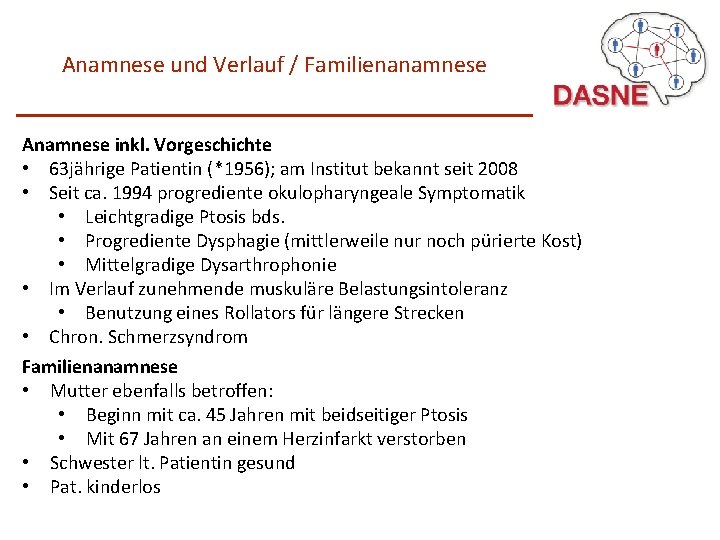 Anamnese und Verlauf / Familienanamnese

DASNE

Anamnese inkl. Vorgeschichte
• 63jährige Patientin (*1956); am Institut bekannt seit 2008
• Seit ca. 1994 progrediente okulopharyngeale Symptomatik
• Leichtgradige Ptosis bds.
• Progrediente Dysphagie (mittlerweile nur noch pürierte Kost)
• Mittelgradige Dysarthrophonie
• Im Verlauf zunehmende muskuläre Belastungsintoleranz
• Benutzung eines Rollators für längere Strecken
• Chron. Schmerzsyndrom

Familienanamnese
• Mutter ebenfalls betroffen:
• Beginn mit ca. 45 Jahren mit beidseitiger Ptosis
• Mit 67 Jahren an einem Herzinfarkt verstorben
• Schwester lt. Patientin gesund
• Pat. kinderlos